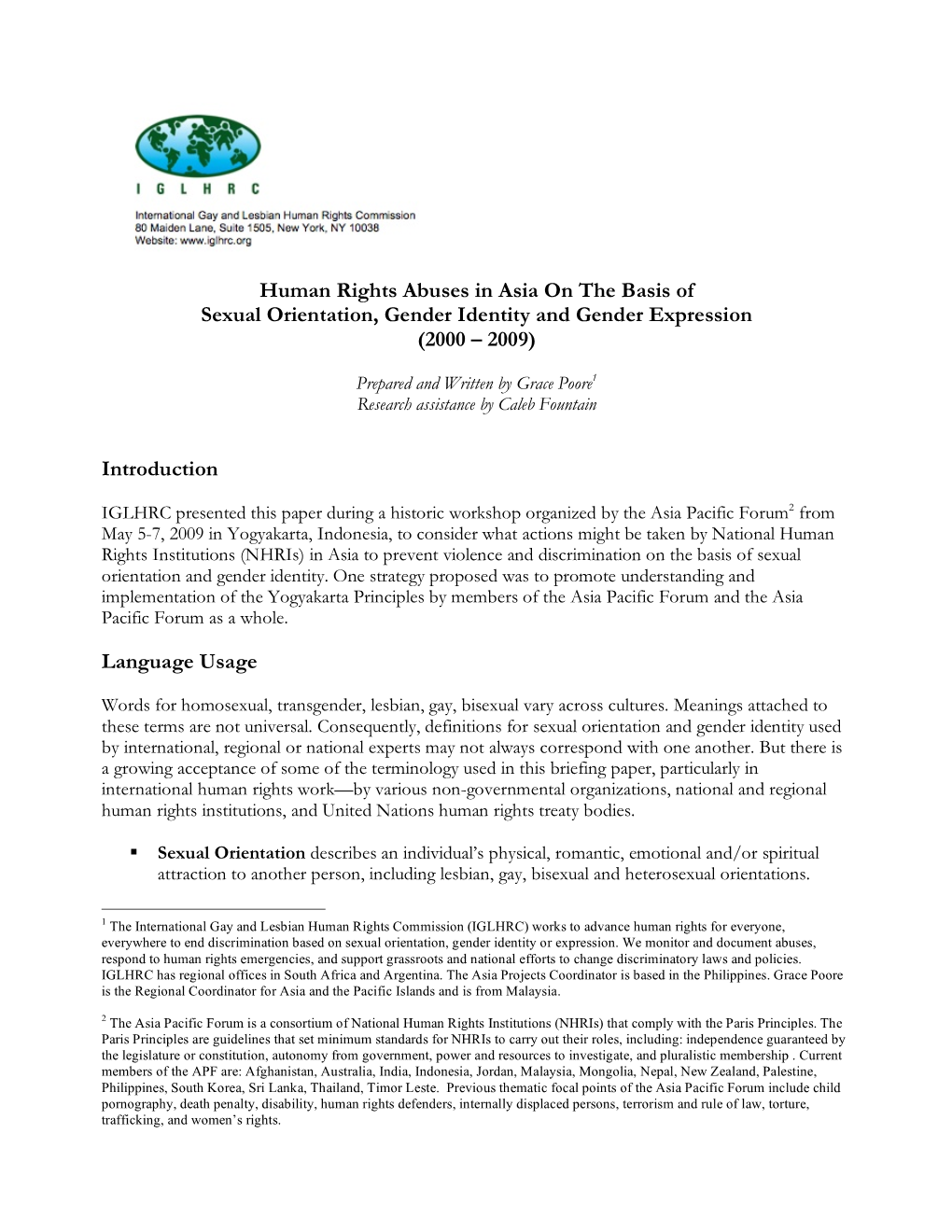 I G L H R C

International Gay and Lesbian Human Rights Commission
80 Maiden Lane, Suite 1505, New York, NY 10038
Website: www.iglhrc.org

Human Rights Abuses in Asia On The Basis of Sexual Orientation, Gender Identity and Gender Expression (2000 – 2009)

Prepared and Written by Grace Poore$^1$
Research assistance by Caleb Fountain

Introduction

IGLHRC presented this paper during a historic workshop organized by the Asia Pacific Forum$^2$ from May 5-7, 2009 in Yogyakarta, Indonesia, to consider what actions might be taken by National Human Rights Institutions (NHRIs) in Asia to prevent violence and discrimination on the basis of sexual orientation and gender identity. One strategy proposed was to promote understanding and implementation of the Yogyakarta Principles by members of the Asia Pacific Forum and the Asia Pacific Forum as a whole.

Language Usage

Words for homosexual, transgender, lesbian, gay, bisexual vary across cultures. Meanings attached to these terms are not universal. Consequently, definitions for sexual orientation and gender identity used by international, regional or national experts may not always correspond with one another. But there is a growing acceptance of some of the terminology used in this briefing paper, particularly in international human rights work—by various non-governmental organizations, national and regional human rights institutions, and United Nations human rights treaty bodies.

▪ Sexual Orientation describes an individual's physical, romantic, emotional and/or spiritual attraction to another person, including lesbian, gay, bisexual and heterosexual orientations.

$^1$ The International Gay and Lesbian Human Rights Commission (IGLHRC) works to advance human rights for everyone, everywhere to end discrimination based on sexual orientation, gender identity or expression. We monitor and document abuses, respond to human rights emergencies, and support grassroots and national efforts to change discriminatory laws and policies. IGLHRC has regional offices in South Africa and Argentina. The Asia Projects Coordinator is based in the Philippines. Grace Poore is the Regional Coordinator for Asia and the Pacific Islands and is from Malaysia.

$^2$ The Asia Pacific Forum is a consortium of National Human Rights Institutions (NHRIs) that comply with the Paris Principles. The Paris Principles are guidelines that set minimum standards for NHRIs to carry out their roles, including: independence guaranteed by the legislature or constitution, autonomy from government, power and resources to investigate, and pluralistic membership . Current members of the APF are: Afghanistan, Australia, India, Indonesia, Jordan, Malaysia, Mongolia, Nepal, New Zealand, Palestine, Philippines, South Korea, Sri Lanka, Thailand, Timor Leste. Previous thematic focal points of the Asia Pacific Forum include child pornography, death penalty, disability, human rights defenders, internally displaced persons, terrorism and rule of law, torture, trafficking, and women's rights.